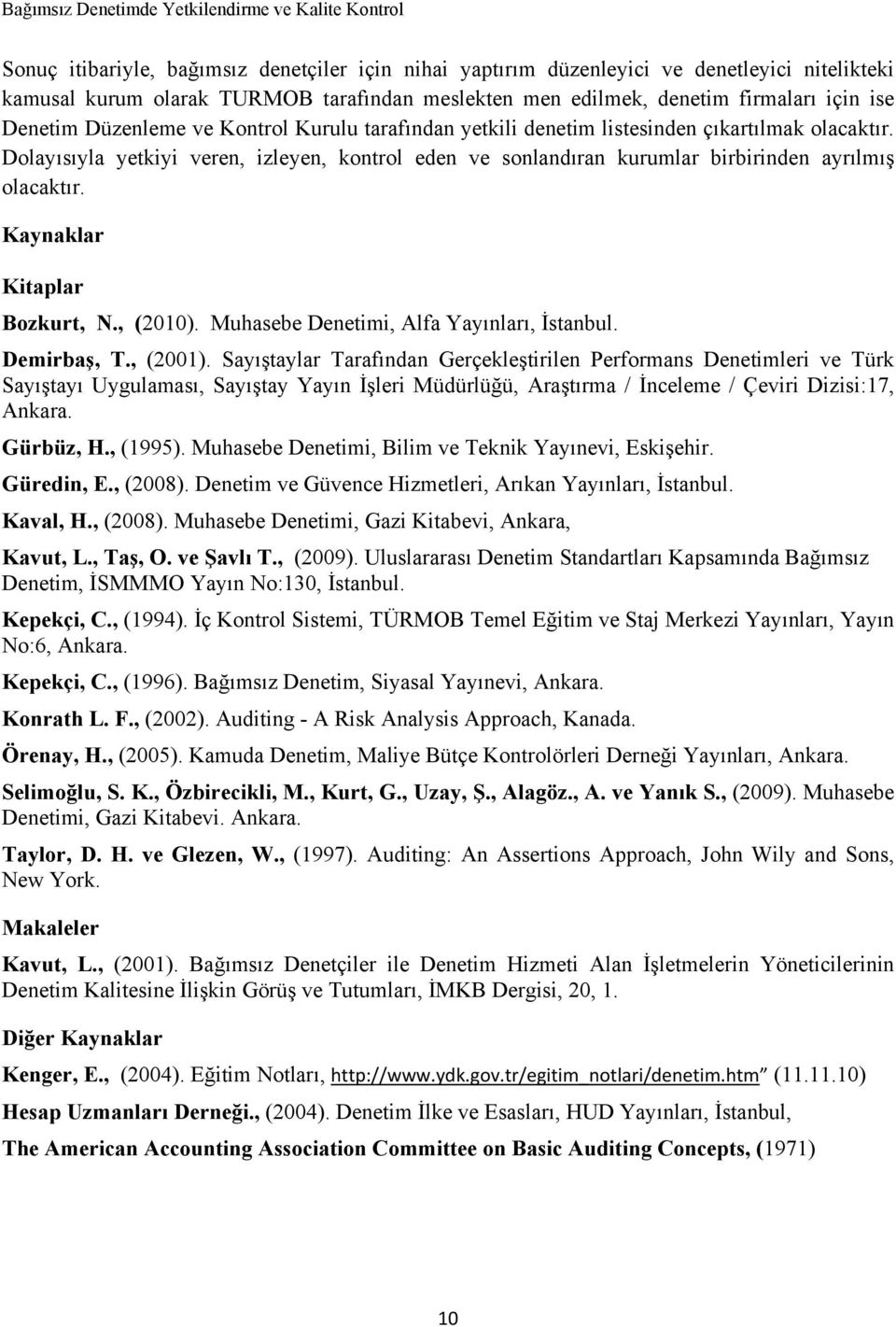 Bağımsız Denetimde Yetkilendirme ve Kalite Kontrol

Sonuç itibariyle, bağımsız denetçiler için nihai yaptırım düzenleyici ve denetleyici nitelikteki kamusal kurum olarak TURMOB tarafından meslekten men edilmek, denetim firmaları için ise Denetim Düzenleme ve Kontrol Kurulu tarafından yetkili denetim listesinden çıkartılmak olacaktır. Dolayısıyla yetkiyi veren, izleyen, kontrol eden ve sonlandıran kurumlar birbirinden ayrılmış olacaktır.

Kaynaklar

Kitaplar

Bozkurt, N., (2010). Muhasebe Denetimi, Alfa Yayınları, İstanbul.

Demirbaş, T., (2001). Sayıştaylar Tarafından Gerçekleştirilen Performans Denetimleri ve Türk Sayıştayı Uygulaması, Sayıştay Yayın İşleri Müdürlüğü, Araştırma / İnceleme / Çeviri Dizisi:17, Ankara.

Gürbüz, H., (1995). Muhasebe Denetimi, Bilim ve Teknik Yayınevi, Eskişehir.

Güredin, E., (2008). Denetim ve Güvence Hizmetleri, Arıkan Yayınları, İstanbul.

Kaval, H., (2008). Muhasebe Denetimi, Gazi Kitabevi, Ankara,

Kavut, L., Taş, O. ve Şavlı T., (2009). Uluslararası Denetim Standartları Kapsamında Bağımsız Denetim, İSMMMO Yayın No:130, İstanbul.

Kepekçi, C., (1994). İç Kontrol Sistemi, TÜRMOB Temel Eğitim ve Staj Merkezi Yayınları, Yayın No:6, Ankara.

Kepekçi, C., (1996). Bağımsız Denetim, Siyasal Yayınevi, Ankara.

Konrath L. F., (2002). Auditing - A Risk Analysis Approach, Kanada.

Örenay, H., (2005). Kamuda Denetim, Maliye Bütçe Kontrolörleri Derneği Yayınları, Ankara.

Selimoğlu, S. K., Özbirecikli, M., Kurt, G., Uzay, Ş., Alagöz., A. ve Yanık S., (2009). Muhasebe Denetimi, Gazi Kitabevi. Ankara.

Taylor, D. H. ve Glezen, W., (1997). Auditing: An Assertions Approach, John Wily and Sons, New York.

Makaleler

Kavut, L., (2001). Bağımsız Denetçiler ile Denetim Hizmeti Alan İşletmelerin Yöneticilerinin Denetim Kalitesine İlişkin Görüş ve Tutumları, İMKB Dergisi, 20, 1.

Diğer Kaynaklar

Kenger, E., (2004). Eğitim Notları, http://www.ydk.gov.tr/egitim_notlari/denetim.htm" (11.11.10)

Hesap Uzmanları Derneği., (2004). Denetim İlke ve Esasları, HUD Yayınları, İstanbul,

The American Accounting Association Committee on Basic Auditing Concepts, (1971)

10